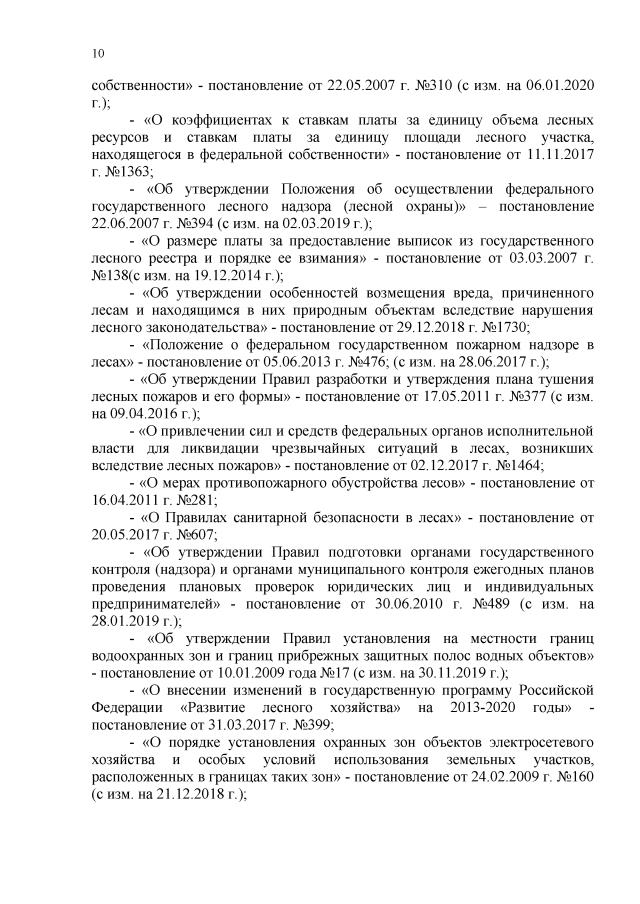 10

собственности» - постановление от 22.05.2007 г. №310 (с изм. на 06.01.2020 г.);

- «О коэффициентах к ставкам платы за единицу объема лесных ресурсов и ставкам платы за единицу площади лесного участка, находящегося в федеральной собственности» - постановление от 11.11.2017 г. №1363;

- «Об утверждении Положения об осуществлении федерального государственного лесного надзора (лесной охраны)» – постановление 22.06.2007 г. №394 (с изм. на 02.03.2019 г.);

- «О размере платы за предоставление выписок из государственного лесного реестра и порядке ее взимания» - постановление от 03.03.2007 г. №138(с изм. на 19.12.2014 г.);

- «Об утверждении особенностей возмещения вреда, причиненного лесам и находящимся в них природным объектам вследствие нарушения лесного законодательства» - постановление от 29.12.2018 г. №1730;

- «Положение о федеральном государственном пожарном надзоре в лесах» - постановление от 05.06.2013 г. №476; (с изм. на 28.06.2017 г.);

- «Об утверждении Правил разработки и утверждения плана тушения лесных пожаров и его формы» - постановление от 17.05.2011 г. №377 (с изм. на 09.04.2016 г.);

- «О привлечении сил и средств федеральных органов исполнительной власти для ликвидации чрезвычайных ситуаций в лесах, возникших вследствие лесных пожаров» - постановление от 02.12.2017 г. №1464;

- «О мерах противопожарного обустройства лесов» - постановление от 16.04.2011 г. №281;

- «О Правилах санитарной безопасности в лесах» - постановление от 20.05.2017 г. №607;

- «Об утверждении Правил подготовки органами государственного контроля (надзора) и органами муниципального контроля ежегодных планов проведения плановых проверок юридических лиц и индивидуальных предпринимателей» - постановление от 30.06.2010 г. №489 (с изм. на 28.01.2019 г.);

- «Об утверждении Правил установления на местности границ водоохранных зон и границ прибрежных защитных полос водных объектов» - постановление от 10.01.2009 года №17 (с изм. на 30.11.2019 г.);

- «О внесении изменений в государственную программу Российской Федерации «Развитие лесного хозяйства» на 2013-2020 годы» - постановление от 31.03.2017 г. №399;

- «О порядке установления охранных зон объектов электросетевого хозяйства и особых условий использования земельных участков, расположенных в границах таких зон» - постановление от 24.02.2009 г. №160 (с изм. на 21.12.2018 г.);